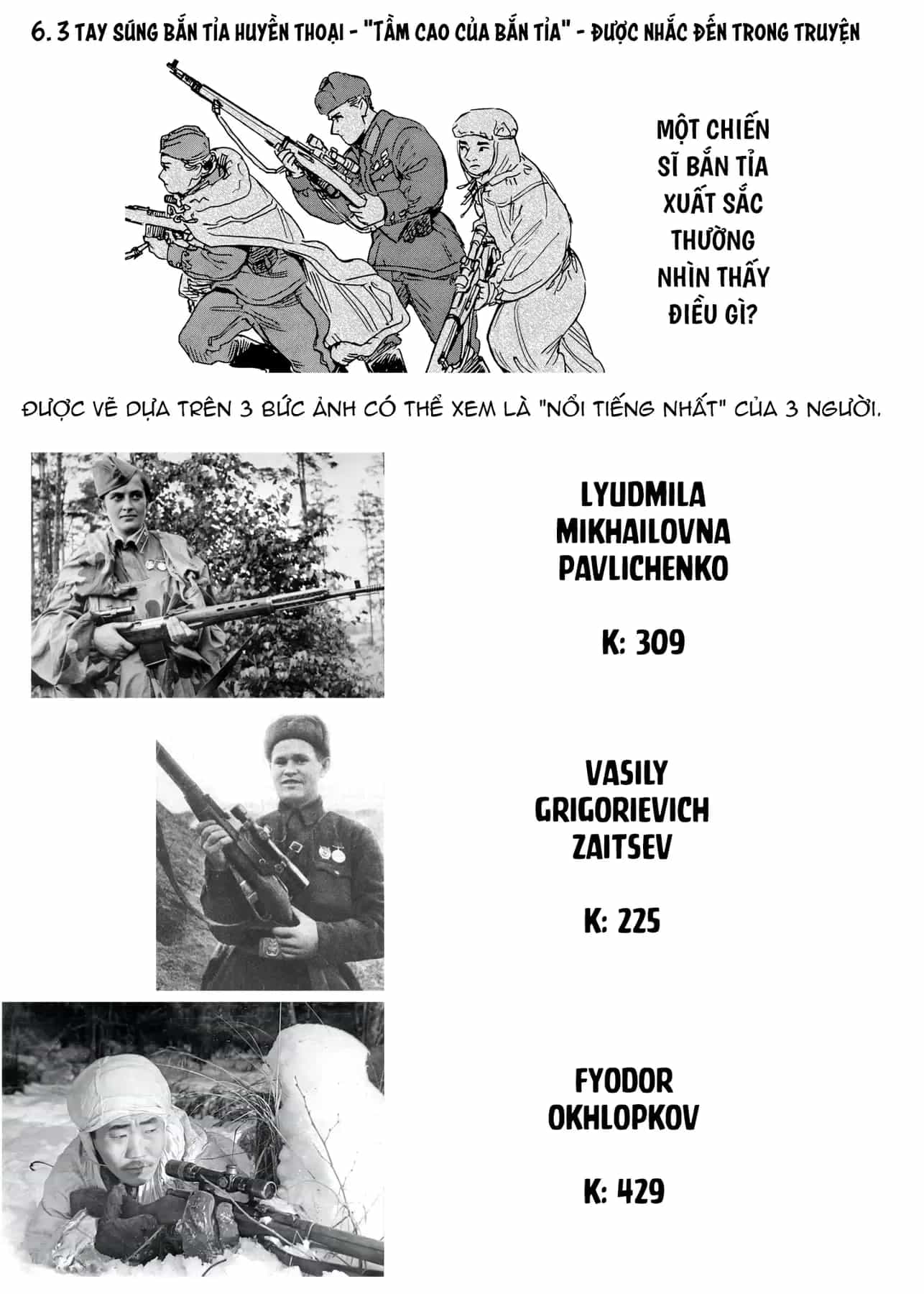 6. 3 TAY SÚNG BẮN TỈA HUYỀN THOẠI - "TẦM CAO CỦA BẮN TỈA" - ĐƯỢC NHẮC ĐẾN TRONG TRUYỆN

MỘT CHIẾN SĨ BẮN TỈA XUẤT SẮC THƯỜNG NHÌN THẤY ĐIỀU GÌ?

ĐƯỢC VẼ DỰA TRÊN 3 BỨC ẢNH CÓ THỂ XEM LÀ "NỔI TIẾNG NHẤT" CỦA 3 NGƯỜI.

LYUDMILA MIKHAILOVNA PAVLICHENKO

K: 309

VASILY GRIGORIEVICH ZAITSEV

K: 225

FYODOR OKHLOPKOV

K: 429